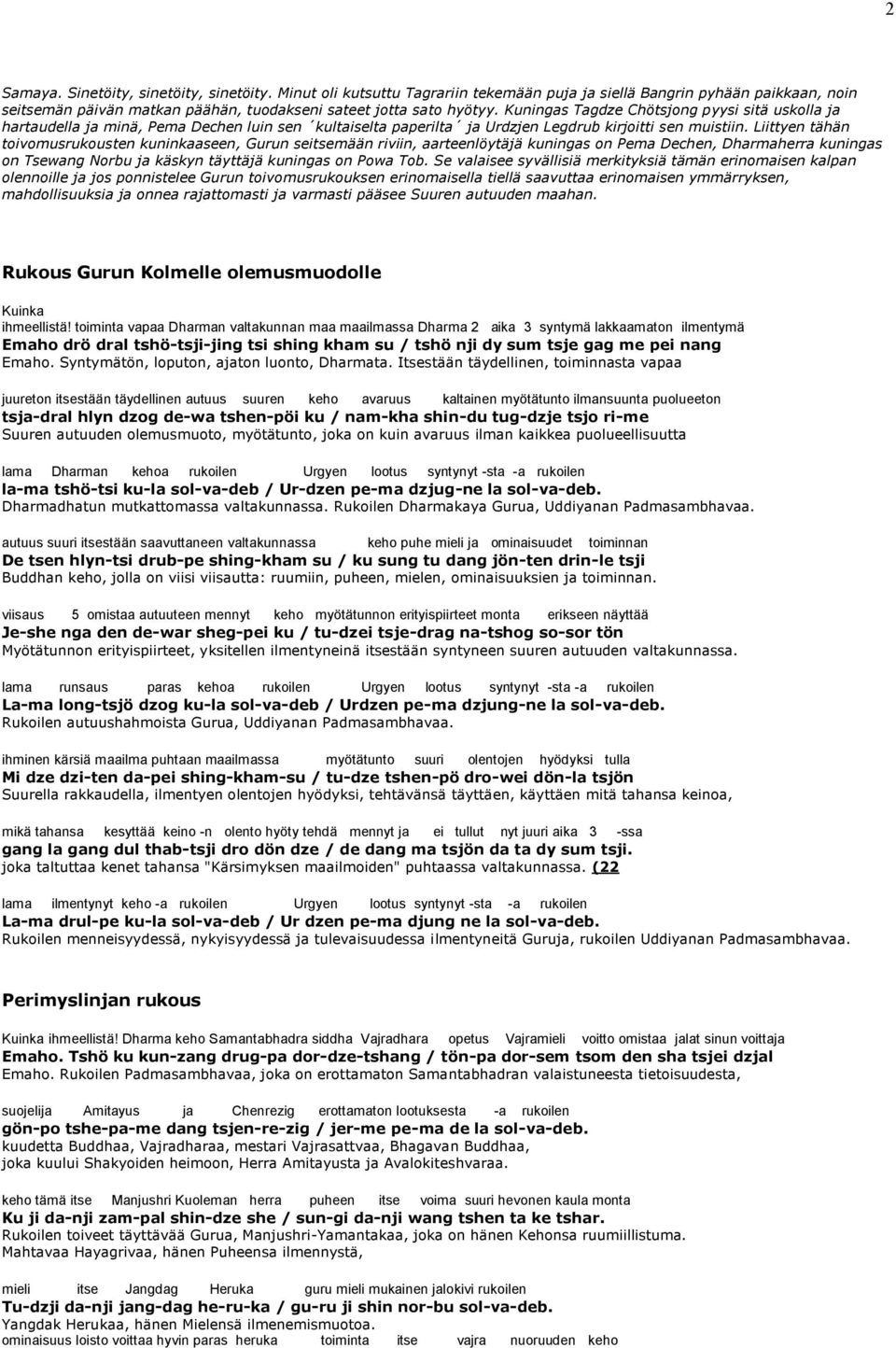 2

Samaya. Sinetöity, sinetöity, sinetöity. Minut oli kutsuttu Tagrariin tekemään puja ja siellä Bangrin pyhään paikkaan, noin seitsemän päivän matkan päähän, tuodakseni sateet jotta sato hyötyy. Kuningas Tagdze Chötsjong pyysi sitä uskolla ja hartaudella ja minä, Pema Dechen luin sen ´kultaiselta paperilta´ ja Urdzjen Legdrub kirjoitti sen muistiin. Liittyen tähän toivomusrukousten kuninkaaseen, Gurun seitsemään riviin, aarteenlöytäjä kuningas on Pema Dechen, Dharmaherra kuningas on Tsewang Norbu ja käskyn täyttäjä kuningas on Powa Tob. Se valaisee syvällisiä merkityksiä tämän erinomaisen kalpan olennoille ja jos ponnistelee Gurun toivomusrukouksen erinomaisella tiellä saavuttaa erinomaisen ymmärryksen, mahdollisuuksia ja onnea rajattomasti ja varmasti pääsee Suuren autuuden maahan.

Rukous Gurun Kolmelle olemusmuodolle

Kuinka ihmeellistä! toiminta vapaa Dharman valtakunnan maa maailmassa Dharma 2 aika 3 syntymä lakkaamaton ilmentymä
Emaho drö dral tshö-tsji-jing tsi shing kham su / tshö nji dy sum tsje gag me pei nang
Emaho. Syntymätön, loputon, ajaton luonto, Dharmata. Itsestään täydellinen, toiminnasta vapaa

juureton itsestään täydellinen autuus suuren keho avaruus kaltainen myötätunto ilmansuunta puolueeton
tsja-dral hlyn dzog de-wa tshen-pöi ku / nam-kha shin-du tug-dzje tsjo ri-me
Suuren autuuden olemusmuoto, myötätunto, joka on kuin avaruus ilman kaikkea puolueellisuutta

lama Dharman kehoa rukoilen Urgyen lootus syntynyt -sta -a rukoilen
la-ma tshö-tsi ku-la sol-va-deb / Ur-dzen pe-ma dzjug-ne la sol-va-deb.
Dharmadhatun mutkattomassa valtakunnassa. Rukoilen Dharmakaya Gurua, Uddiyanan Padmasambhavaa.

autuus suuri itsestään saavuttaneen valtakunnassa keho puhe mieli ja ominaisuudet toiminnan
De tsen hlyn-tsi drub-pe shing-kham su / ku sung tu dang jön-ten drin-le tsji
Buddhan keho, jolla on viisi viisautta: ruumiin, puheen, mielen, ominaisuuksien ja toiminnan.

viisaus 5 omistaa autuuteen mennyt keho myötätunnon erityispiirteet monta erikseen näyttää
Je-she nga den de-war sheg-pei ku / tu-dzei tsje-drag na-tshog so-sor tön
Myötätunnon erityispiirteet, yksitellen ilmentyneinä itsestään syntyneen suuren autuuden valtakunnassa.

lama runsaus paras kehoa rukoilen Urgyen lootus syntynyt -sta -a rukoilen
La-ma long-tsjö dzog ku-la sol-va-deb / Urdzen pe-ma dzjung-ne la sol-va-deb.
Rukoilen autuushahmoista Gurua, Uddiyanan Padmasambhavaa.

ihminen kärsiä maailma puhtaan maailmassa myötätunto suuri olentojen hyödyksi tulla
Mi dze dzi-ten da-pei shing-kham-su / tu-dze tshen-pö dro-wei dön-la tsjön
Suurella rakkaudella, ilmentyen olentojen hyödyksi, tehtävänsä täyttäen, käyttäen mitä tahansa keinoa,

mikä tahansa kesyttää keino -n olento hyöty tehdä mennyt ja ei tullut nyt juuri aika 3 -ssa
gang la gang dul thab-tsji dro dön dze / de dang ma tsjön da ta dy sum tsji.
joka taltuttaa kenet tahansa "Kärsimyksen maailmoiden" puhtaassa valtakunnassa. (22

lama ilmentynyt keho -a rukoilen Urgyen lootus syntynyt -sta -a rukoilen
La-ma drul-pe ku-la sol-va-deb / Ur dzen pe-ma djung ne la sol-va-deb.
Rukoilen menneisyydessä, nykyisyydessä ja tulevaisuudessa ilmentyneitä Guruja, rukoilen Uddiyanan Padmasambhavaa.

Perimyslinjan rukous

Kuinka ihmeellistä! Dharma keho Samantabhadra siddha Vajradhara opetus Vajramieli voitto omistaa jalat sinun voittaja
Emaho. Tshö ku kun-zang drug-pa dor-dze-tshang / tön-pa dor-sem tsom den sha tsjei dzjal
Emaho. Rukoilen Padmasambhavaa, joka on erottamaton Samantabhadran valaistuneesta tietoisuudesta,

suojelija Amitayus ja Chenrezig erottamaton lootuksesta -a rukoilen
gön-po tshe-pa-me dang tsjen-re-zig / jer-me pe-ma de la sol-va-deb.
kuudetta Buddhaa, Vajradharaa, mestari Vajrasattvaa, Bhagavan Buddhaa,
joka kuului Shakyoiden heimoon, Herra Amitayusta ja Avalokiteshvaraa.

keho tämä itse Manjushri Kuoleman herra puheen itse voima suuri hevonen kaula monta
Ku ji da-nji zam-pal shin-dze she / sun-gi da-nji wang tshen ta ke tshar.
Rukoilen toiveet täyttävää Gurua, Manjushri-Yamantakaa, joka on hänen Kehonsa ruumiillistuma.
Mahtavaa Hayagrivaa, hänen Puheensa ilmennystä,

mieli itse Jangdag Heruka guru mieli mukainen jalokivi rukoilen
Tu-dzji da-nji jang-dag he-ru-ka / gu-ru ji shin nor-bu sol-va-deb.
Yangdak Herukaa, hänen Mielensä ilmenemismuotoa.
ominaisuus loisto voittaa hyvin paras heruka toiminta itse vajra nuoruuden keho